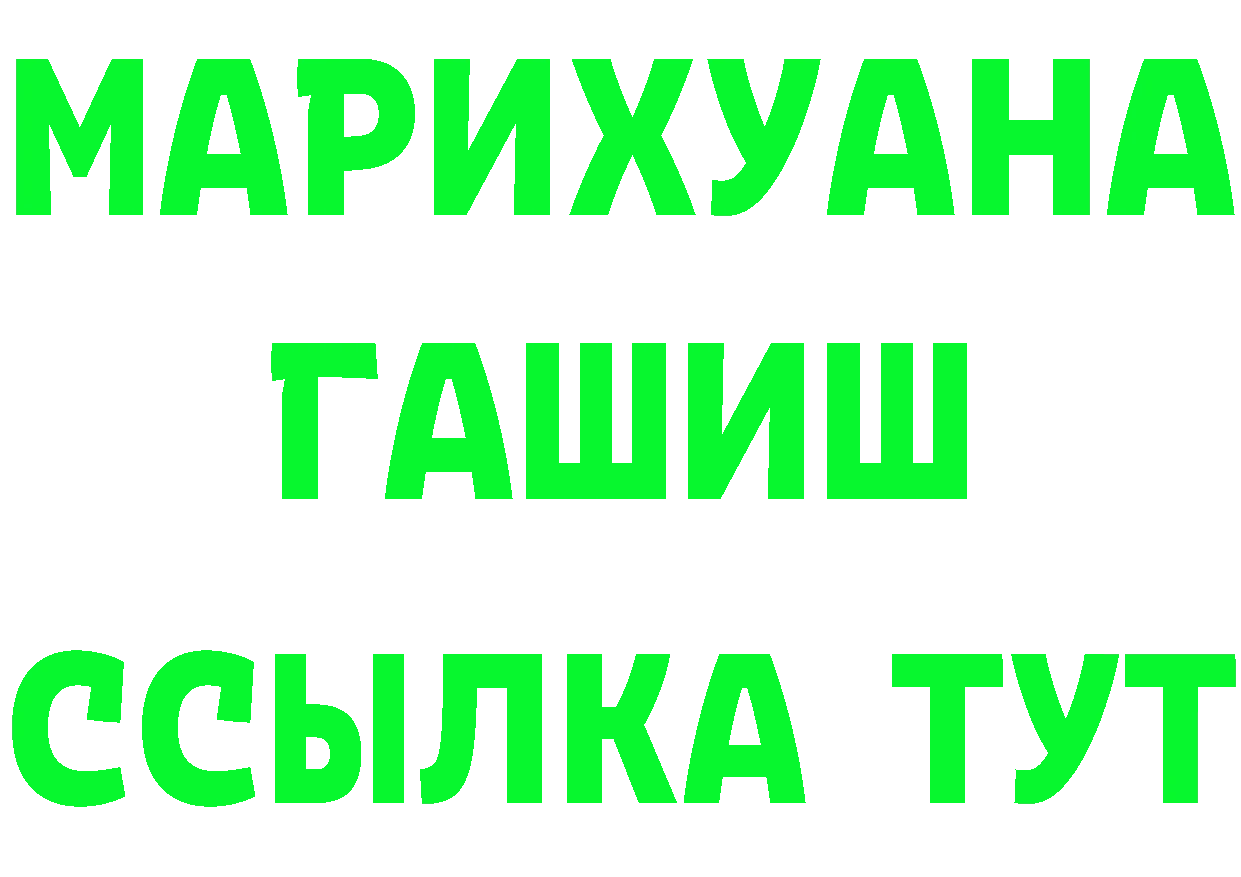 МАРИХУАНА
ГАШИШ
ССЫЛКА ТУТ